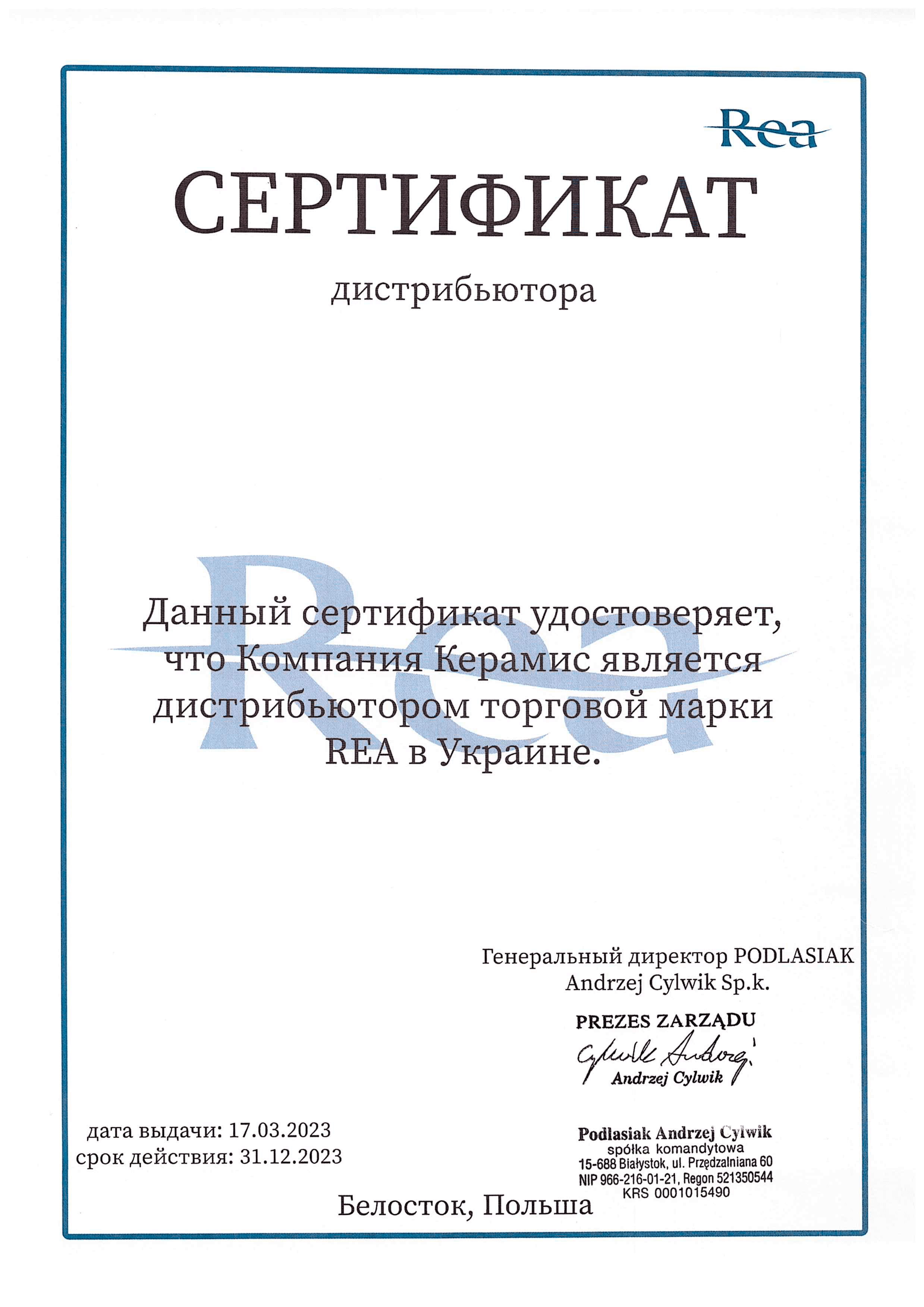 Rea

СЕРТИФИКАТ

дистрибьютора

Rea

Данный сертификат удостоверяет, что Компания Керамис является дистрибьютором торговой марки REA в Украине.

Генеральный директор PODLASIAK Andrzej Cylwik Sp.k.

PREZES ZARZĄDU
Cylwik Andrzej
Andrzej Cylwik

дата выдачи: 17.03.2023
срок действия: 31.12.2023

Podlasiak Andrzej Cylwik
spółka komandytowa
15-688 Białystok, ul. Przędzalniana 60
NIP 966-216-01-21, Regon 521350544
KRS 0001015490

Белосток, Польша